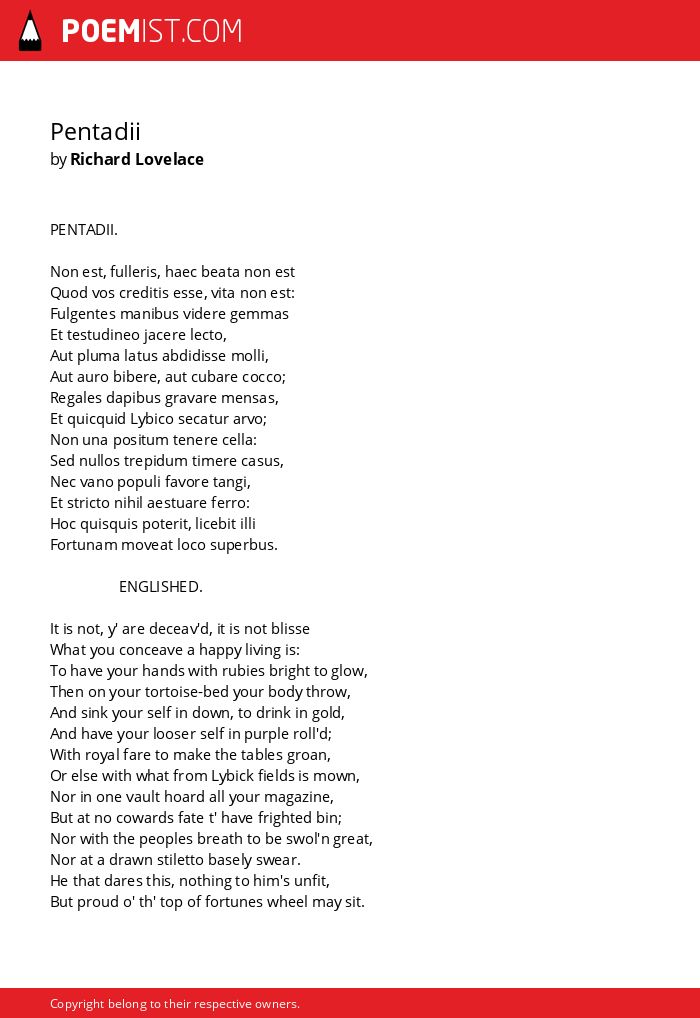 POEMIST.COM

Pentadii
by Richard Lovelace

PENTADII.

Non est, fulleris, haec beata non est
Quod vos creditis esse, vita non est:
Fulgentes manibus videre gemmas
Et testudineo jacere lecto,
Aut pluma latus abdidisse molli,
Aut auro bibere, aut cubare cocco;
Regales dapibus gravare mensas,
Et quicquid Lybico secatur arvo;
Non una positum tenere cella:
Sed nullos trepidum timere casus,
Nec vano populi favore tangi,
Et stricto nihil aestuare ferro:
Hoc quisquis poterit, licebit illi
Fortunam moveat loco superbus.

ENGLISHED.

It is not, y' are deceav'd, it is not blisse
What you conceave a happy living is:
To have your hands with rubies bright to glow,
Then on your tortoise-bed your body throw,
And sink your self in down, to drink in gold,
And have your looser self in purple roll'd;
With royal fare to make the tables groan,
Or else with what from Lybick fields is mown,
Nor in one vault hoard all your magazine,
But at no cowards fate t' have frighted bin;
Nor with the peoples breath to be swol'n great,
Nor at a drawn stiletto basely swear.
He that dares this, nothing to him's unfit,
But proud o' th' top of fortunes wheel may sit.

Copyright belong to their respective owners.